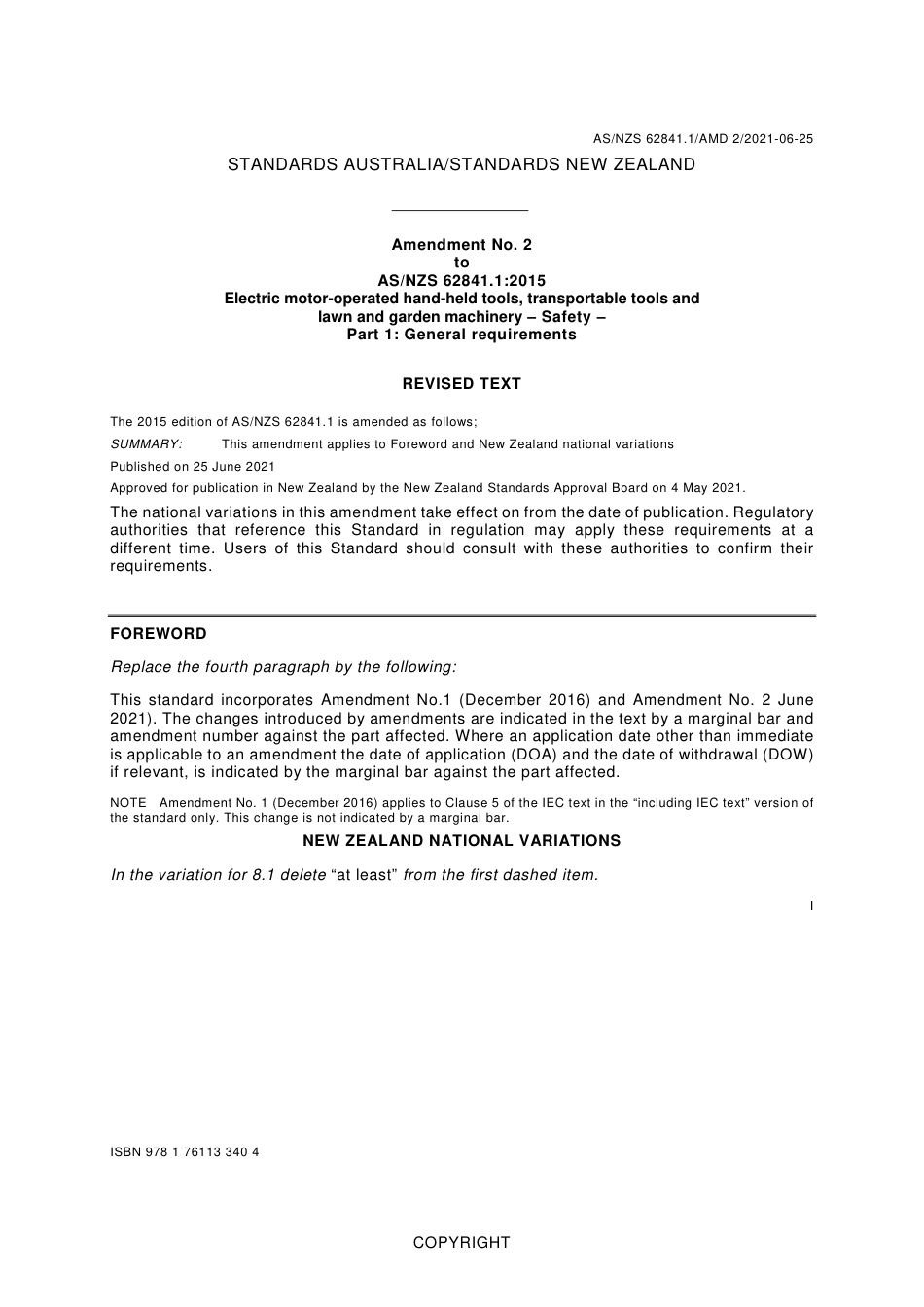 AS/NZS 62841.1/AMD 2/2021-06-25

STANDARDS AUSTRALIA/STANDARDS NEW ZEALAND

Amendment No. 2
to
AS/NZS 62841.1:2015
Electric motor-operated hand-held tools, transportable tools and lawn and garden machinery – Safety –
Part 1: General requirements

REVISED TEXT

The 2015 edition of AS/NZS 62841.1 is amended as follows;

SUMMARY: This amendment applies to Foreword and New Zealand national variations

Published on 25 June 2021

Approved for publication in New Zealand by the New Zealand Standards Approval Board on 4 May 2021.

The national variations in this amendment take effect on from the date of publication. Regulatory authorities that reference this Standard in regulation may apply these requirements at a different time. Users of this Standard should consult with these authorities to confirm their requirements.

FOREWORD

Replace the fourth paragraph by the following:

This standard incorporates Amendment No.1 (December 2016) and Amendment No. 2 June 2021). The changes introduced by amendments are indicated in the text by a marginal bar and amendment number against the part affected. Where an application date other than immediate is applicable to an amendment the date of application (DOA) and the date of withdrawal (DOW) if relevant, is indicated by the marginal bar against the part affected.

NOTE Amendment No. 1 (December 2016) applies to Clause 5 of the IEC text in the “including IEC text” version of the standard only. This change is not indicated by a marginal bar.

NEW ZEALAND NATIONAL VARIATIONS

In the variation for 8.1 delete “at least” from the first dashed item.

I

ISBN 978 1 76113 340 4

COPYRIGHT